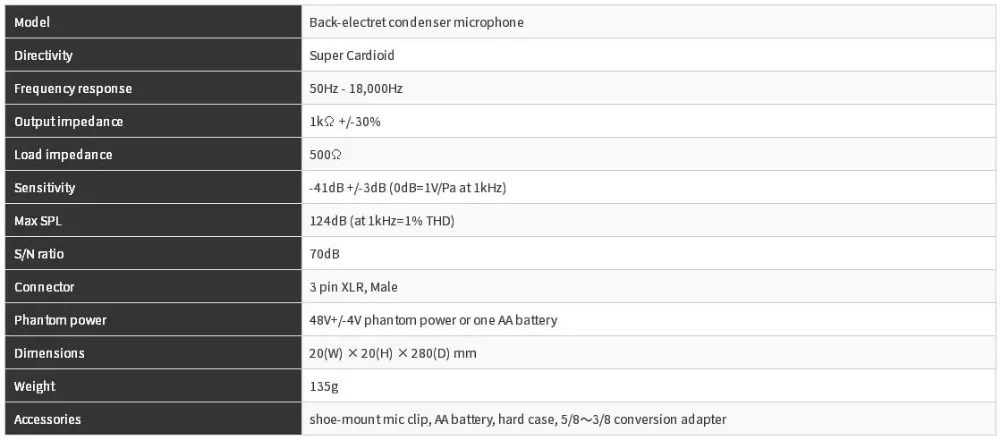 | Model | Back-electret condenser microphone |
|---|---|
| Directivity | Super Cardioid |
| Frequency response | 50Hz - 18,000Hz |
| Output impedance | 1kΩ +/-30% |
| Load impedance | 500Ω |
| Sensitivity | -41dB +/-3dB (0dB=1V/Pa at 1kHz) |
| Max SPL | 124dB (at 1kHz=1% THD) |
| S/N ratio | 70dB |
| Connector | 3 pin XLR, Male |
| Phantom power | 48V+/-4V phantom power or one AA battery |
| Dimensions | 20(W) × 20(H) × 280(D) mm |
| Weight | 135g |
| Accessories | shoe-mount mic clip, AA battery, hard case, 5/8～3/8 conversion adapter |